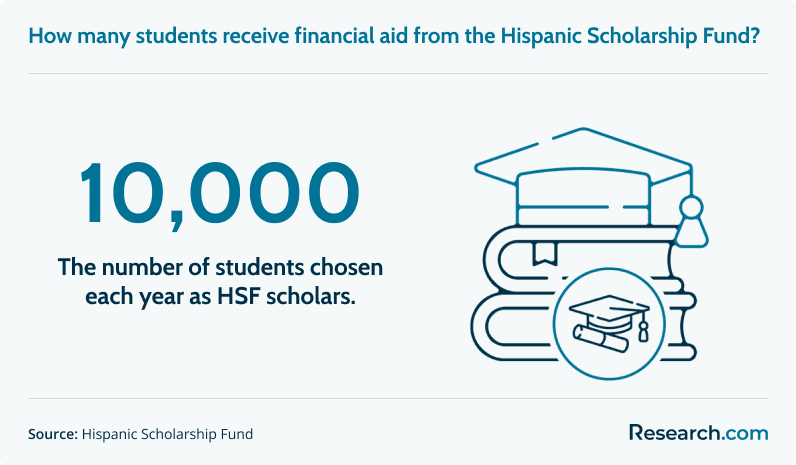 How many students receive financial aid from the Hispanic Scholarship Fund?

10,000

The number of students chosen each year as HSF scholars.

Source: Hispanic Scholarship Fund

Research.com